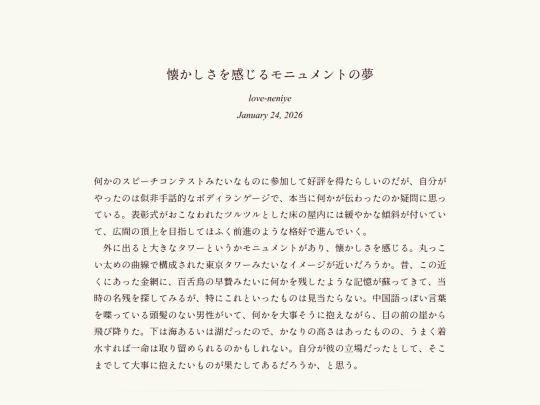 懐かしさを感じるモニュメントの夢

love-neniye

January 24, 2026

何かのスピーチコンテストみたいなものに参加して好評を得たらしいのだが、自分がやったのは似非手話的なボディランゲージで、本当に何かが伝わったのか疑問に思っている。表彰式がおこなわれたツルツルとした床の屋内には緩やかな傾斜が付いていて、広間の頂上を目指してほふく前進のような格好で進んでいく。

外に出ると大きなタワーというかモニュメントがあり、懐かしさを感じる。丸っこい太めの曲線で構成された東京タワーみたいなイメージが近いだろうか。昔、この近くにあった金網に、百舌鳥の早贄みたいに何かを残したような記憶が蘇ってきて、当時の名残を探してみるが、特にこれといったものは見当たらない。中国語っぽい言葉を喋っている頭髪のない男性がいて、何かを大事そうに抱えながら、目の前の崖から飛び降りた。下は海あるいは湖だったので、かなりの高さはあったものの、うまく着水すれば一命は取り留められるのかもしれない。自分が彼の立場だったとして、そこまでして大事に抱えたいものが果たしてあるだろうか、と思う。